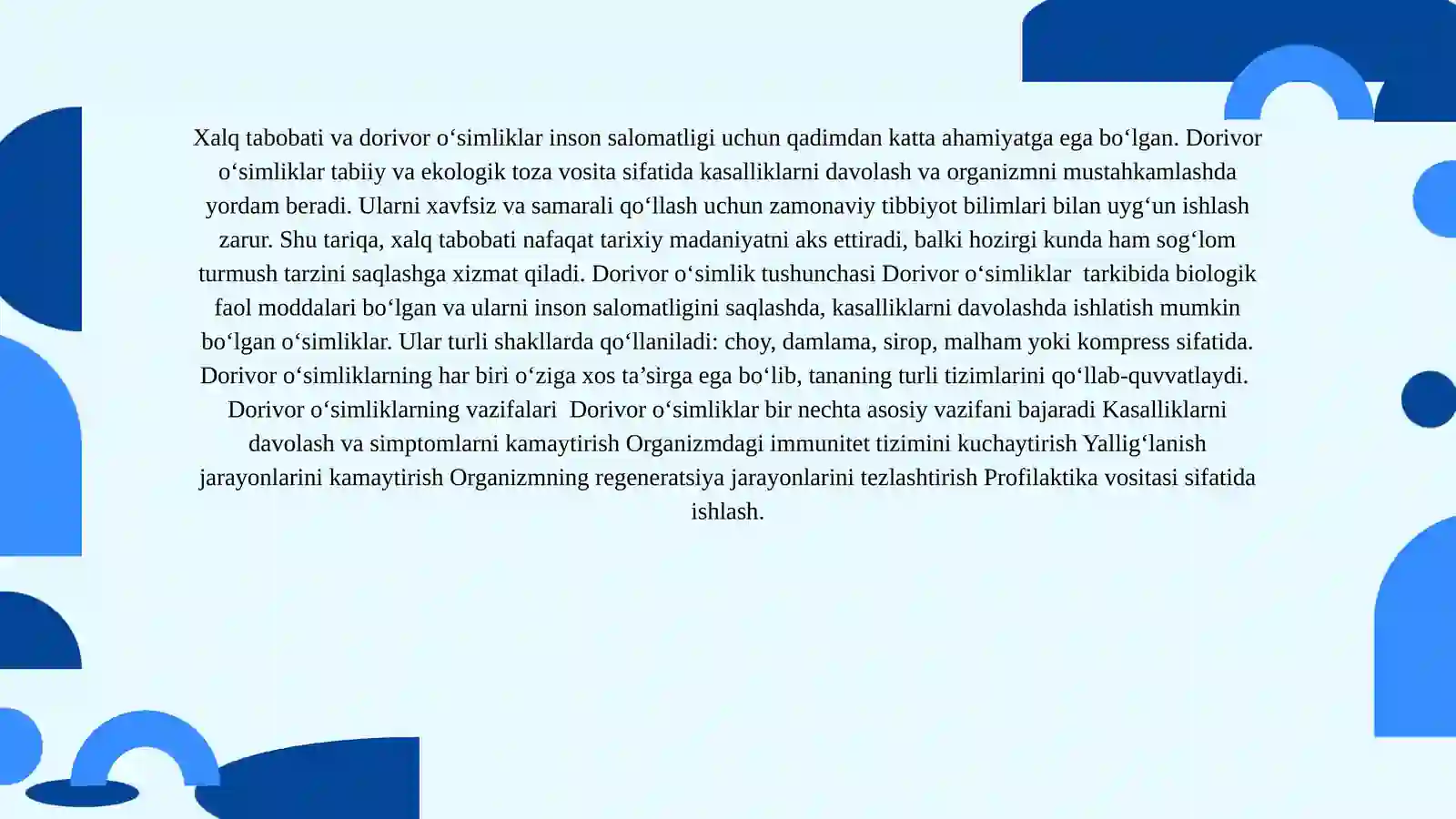 Xalq tabobati va dorivor o'simliklar inson salomatligi uchun qadimdan katta ahamiyatga ega bo'lgan. Dorivor o'simliklar tabiiy va ekologik toza vosita sifatida kasalliklarni davolash va organizmni mustahkamlashda yordam beradi. Ularni xavfsiz va samarali qo'llash uchun zamonaviy tibbiyot bilimlari bilan uyg'un ishlash zarur. Shu tariqa, xalq tabobati nafaqat tarixiy madaniyatni aks ettiradi, balki hozirgi kunda ham sog'lom turmush tarzini saqlashga xizmat qiladi. Dorivor o'simlik tushunchasi Dorivor o'simliklar tarkibida biologik faol moddalari bo'lgan va ularni inson salomatligini saqlashda, kasalliklarni davolashda ishlatish mumkin bo'lgan o'simliklar. Ular turli shakllarda qo'llaniladi: choy, damlama, sirop, malham yoki kompress sifatida. Dorivor o'simliklarning har biri o'ziga xos ta'sirga ega bo'lib, tananing turli tizimlarini qo'llab-quvvatlaydi. Dorivor o'simliklarning vazifalari Dorivor o'simliklar bir nechta asosiy vazifani bajaradi Kasalliklarni davolash va simptomlarni kamaytirish Organizmdagi immunitet tizimini kuchaytirish Yallig'lanish jarayonlarini kamaytirish Organizmning regeneratsiya jarayonlarini tezlashtirish Profilaktika vositasi sifatida ishlash.